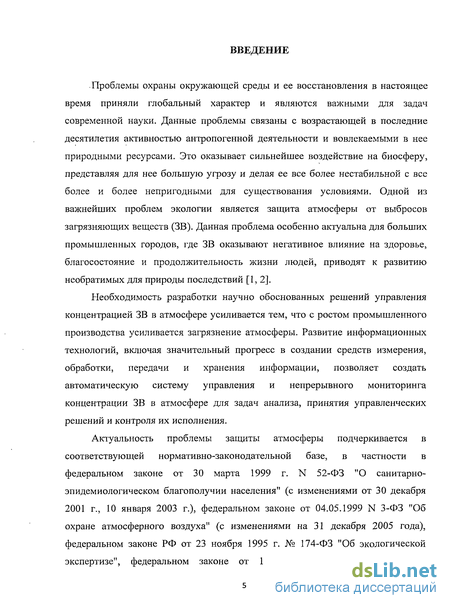 ВВЕДЕНИЕ

Проблемы охраны окружающей среды и ее восстановления в настоящее время приняли глобальный характер и являются важными для задач современной науки. Данные проблемы связаны с возрастающей в последние десятилетия активностью антропогенной деятельности и вовлекаемыми в нее природными ресурсами. Это оказывает сильнейшее воздействие на биосферу, представляя для нее большую угрозу и делая ее все более нестабильной с все более и более непригодными для существования условиями. Одной из важнейших проблем экологии является защита атмосферы от выбросов загрязняющих веществ (ЗВ). Данная проблема особенно актуальна для больших промышленных городов, где ЗВ оказывают негативное влияние на здоровье, благосостояние и продолжительность жизни людей, приводят к развитию необратимых для природы последствий [1, 2].

Необходимость разработки научно обоснованных решений управления концентрацией ЗВ в атмосфере усиливается тем, что с ростом промышленного производства усиливается загрязнение атмосферы. Развитие информационных технологий, включая значительный прогресс в создании средств измерения, обработки, передачи и хранения информации, позволяет создать автоматическую систему управления и непрерывного мониторинга концентрации ЗВ в атмосфере для задач анализа, принятия управленческих решений и контроля их исполнения.

Актуальность проблемы защиты атмосферы подчеркивается в соответствующей нормативно-законодательной базе, в частности в федеральном законе от 30 марта 1999 г. N 52-ФЗ "О санитарно-эпидемиологическом благополучии населения" (с изменениями от 30 декабря 2001 г., 10 января 2003 г.), федеральном законе от 04.05.1999 N 3-ФЗ "Об охране атмосферного воздуха" (с изменениями на 31 декабря 2005 года), федеральном законе РФ от 23 ноября 1995 г. № 174-ФЗ "Об экологической экспертизе", федеральном законе от 1

5

dsLib.net
библиотека диссертаций